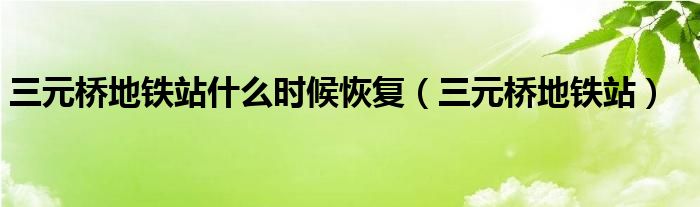 三元桥地铁站什么时候恢复（三元桥地铁站）